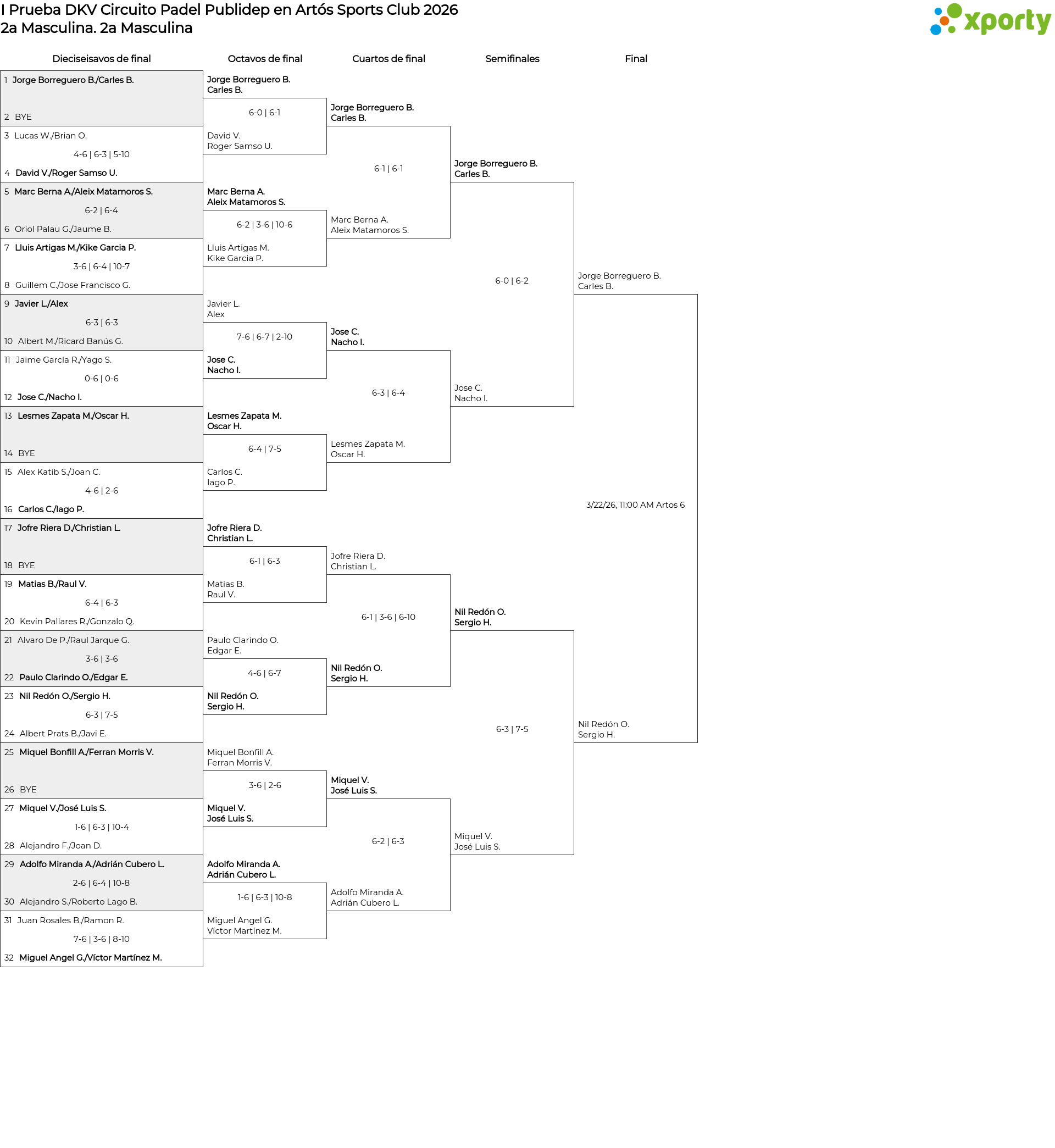 I Prueba DKV Circuito Padel Publidep en Artós Sports Club 2026
2a Masculina. 2a Masculina

xporty

Dieciseisavos de final

1 Jorge Borreguero B./Carles B.
2 BYE
3 Lucas W./Brian O.
4-6 | 6-3 | 5-10
4 David V./Roger Samso U.
5 Marc Berna A./Aleix Matamoros S.
6-2 | 6-4
6 Oriol Palau G./Jaume B.
7 Lluis Artigas M./Kike Garcia P.
3-6 | 6-4 | 10-7
8 Guillem C./Jose Francisco G.
9 Javier L./Alex
6-3 | 6-3
10 Albert M./Ricard Banús G.
11 Jaime García R./Yago S.
0-6 | 0-6
12 Jose C./Nacho I.
13 Lesmes Zapata M./Oscar H.
14 BYE
15 Alex Katib S./Joan C.
4-6 | 2-6
16 Carlos C./Iago P.
17 Jofre Riera D./Christian L.
18 BYE
19 Matias B./Raul V.
6-4 | 6-3
20 Kevin Pallares R./Gonzalo Q.
21 Alvaro De P./Raul Jarque G.
3-6 | 3-6
22 Paulo Clarindo O./Edgar E.
23 Nil Redón O./Sergio H.
6-3 | 7-5
24 Albert Prats B./Javi E.
25 Miquel Bonfill A./Ferran Morris V.
26 BYE
27 Miquel V./José Luis S.
1-6 | 6-3 | 10-4
28 Alejandro F./Joan D.
29 Adolfo Miranda A./Adrián Cubero L.
2-6 | 6-4 | 10-8
30 Alejandro S./Roberto Lago B.
31 Juan Rosales B./Ramon R.
7-6 | 3-6 | 8-10
32 Miguel Angel G./Víctor Martínez M.

Octavos de final

Jorge Borreguero B.
Carles B.
6-0 | 6-1
David V.
Roger Samso U.
Marc Berna A.
Aleix Matamoros S.
6-2 | 3-6 | 10-6
Lluis Artigas M.
Kike Garcia P.
Javier L.
Alex
7-6 | 6-7 | 2-10
Jose C.
Nacho I.
Lesmes Zapata M.
Oscar H.
6-4 | 7-5
Carlos C.
Iago P.
Jofre Riera D.
Christian L.
6-1 | 6-3
Matias B.
Raul V.
Paulo Clarindo O.
Edgar E.
4-6 | 6-7
Nil Redón O.
Sergio H.
Miquel Bonfill A.
Ferran Morris V.
3-6 | 2-6
Miquel V.
José Luis S.
Adolfo Miranda A.
Adrián Cubero L.
1-6 | 6-3 | 10-8
Miguel Angel G.
Víctor Martínez M.

Cuartos de final

Jorge Borreguero B.
Carles B.
6-1 | 6-1
Marc Berna A.
Aleix Matamoros S.
Jose C.
Nacho I.
6-3 | 6-4
Lesmes Zapata M.
Oscar H.
Jofre Riera D.
Christian L.
6-1 | 3-6 | 6-10
Nil Redón O.
Sergio H.
Miquel V.
José Luis S.
6-2 | 6-3
Adolfo Miranda A.
Adrián Cubero L.

Semifinales

Jorge Borreguero B.
Carles B.
6-0 | 6-2
Jose C.
Nacho I.
Nil Redón O.
Sergio H.
6-3 | 7-5
Miquel V.
José Luis S.

Final

Jorge Borreguero B.
Carles B.
3/22/26, 11:00 AM Artos 6
Nil Redón O.
Sergio H.